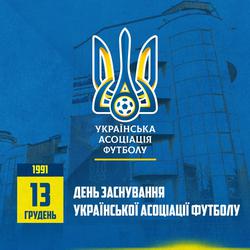 УКРАЇНСЬКА
АСОЦІАЦІЯ
ФУТБОЛУ

1991
13
ГРУДЕНЬ

ДЕНЬ ЗАСНУВАННЯ
УКРАЇНСЬКОЇ АСОЦІАЦІЇ ФУТБОЛУ